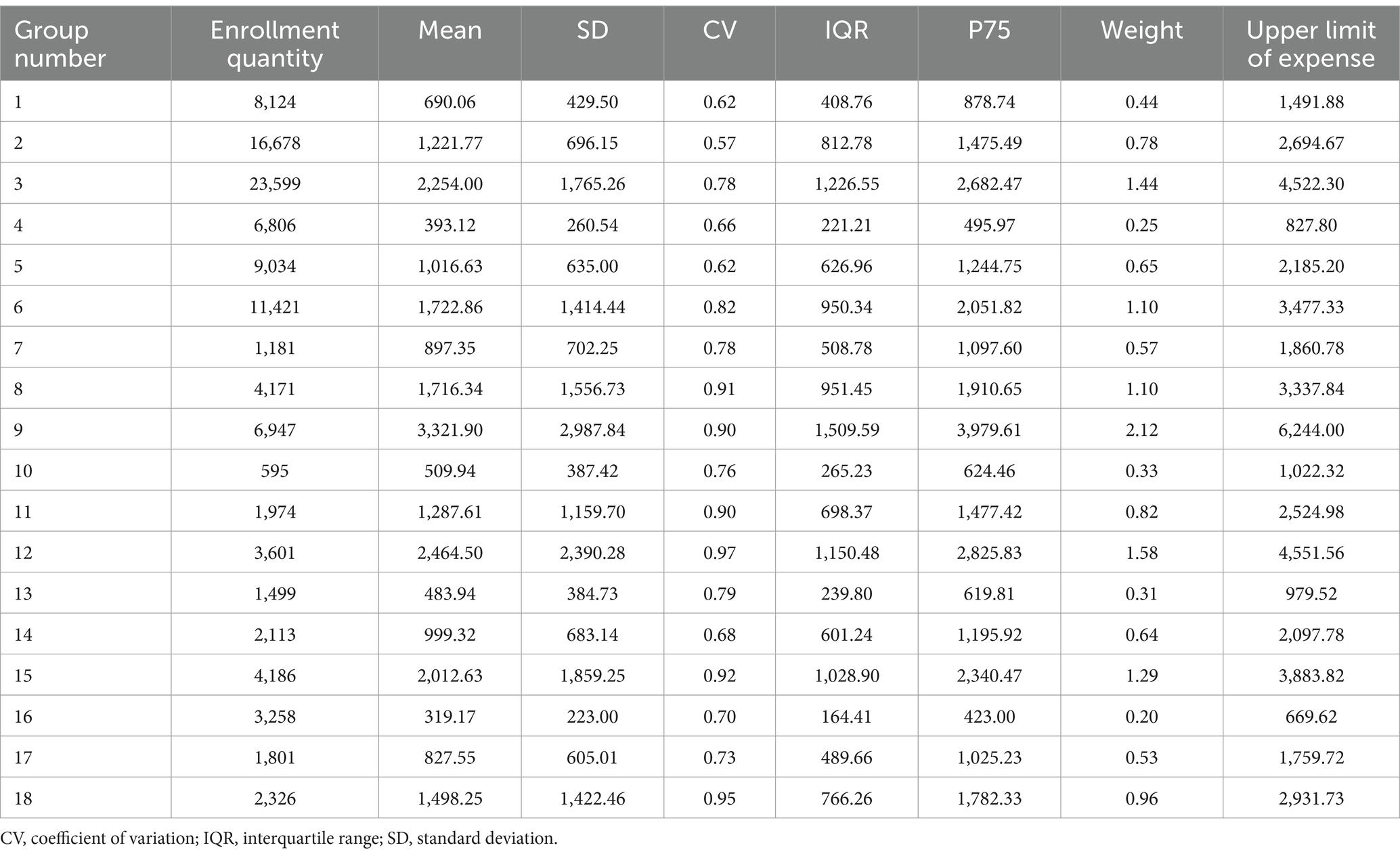 | Group number | Enrollment quantity | Mean | SD | CV | IQR | P75 | Weight | Upper limit of expense |
|---|---|---|---|---|---|---|---|---|
| 1 | 8,124 | 690.06 | 429.50 | 0.62 | 408.76 | 878.74 | 0.44 | 1,491.88 |
| 2 | 16,678 | 1,221.77 | 696.15 | 0.57 | 812.78 | 1,475.49 | 0.78 | 2,694.67 |
| 3 | 23,599 | 2,254.00 | 1,765.26 | 0.78 | 1,226.55 | 2,682.47 | 1.44 | 4,522.30 |
| 4 | 6,806 | 393.12 | 260.54 | 0.66 | 221.21 | 495.97 | 0.25 | 827.80 |
| 5 | 9,034 | 1,016.63 | 635.00 | 0.62 | 626.96 | 1,244.75 | 0.65 | 2,185.20 |
| 6 | 11,421 | 1,722.86 | 1,414.44 | 0.82 | 950.34 | 2,051.82 | 1.10 | 3,477.33 |
| 7 | 1,181 | 897.35 | 702.25 | 0.78 | 508.78 | 1,097.60 | 0.57 | 1,860.78 |
| 8 | 4,171 | 1,716.34 | 1,556.73 | 0.91 | 951.45 | 1,910.65 | 1.10 | 3,337.84 |
| 9 | 6,947 | 3,321.90 | 2,987.84 | 0.90 | 1,509.59 | 3,979.61 | 2.12 | 6,244.00 |
| 10 | 595 | 509.94 | 387.42 | 0.76 | 265.23 | 624.46 | 0.33 | 1,022.32 |
| 11 | 1,974 | 1,287.61 | 1,159.70 | 0.90 | 698.37 | 1,477.42 | 0.82 | 2,524.98 |
| 12 | 3,601 | 2,464.50 | 2,390.28 | 0.97 | 1,150.48 | 2,825.83 | 1.58 | 4,551.56 |
| 13 | 1,499 | 483.94 | 384.73 | 0.79 | 239.80 | 619.81 | 0.31 | 979.52 |
| 14 | 2,113 | 999.32 | 683.14 | 0.68 | 601.24 | 1,195.92 | 0.64 | 2,097.78 |
| 15 | 4,186 | 2,012.63 | 1,859.25 | 0.92 | 1,028.90 | 2,340.47 | 1.29 | 3,883.82 |
| 16 | 3,258 | 319.17 | 223.00 | 0.70 | 164.41 | 423.00 | 0.20 | 669.62 |
| 17 | 1,801 | 827.55 | 605.01 | 0.73 | 489.66 | 1,025.23 | 0.53 | 1,759.72 |
| 18 | 2,326 | 1,498.25 | 1,422.46 | 0.95 | 766.26 | 1,782.33 | 0.96 | 2,931.73 |

CV, coefficient of variation; IQR, interquartile range; SD, standard deviation.